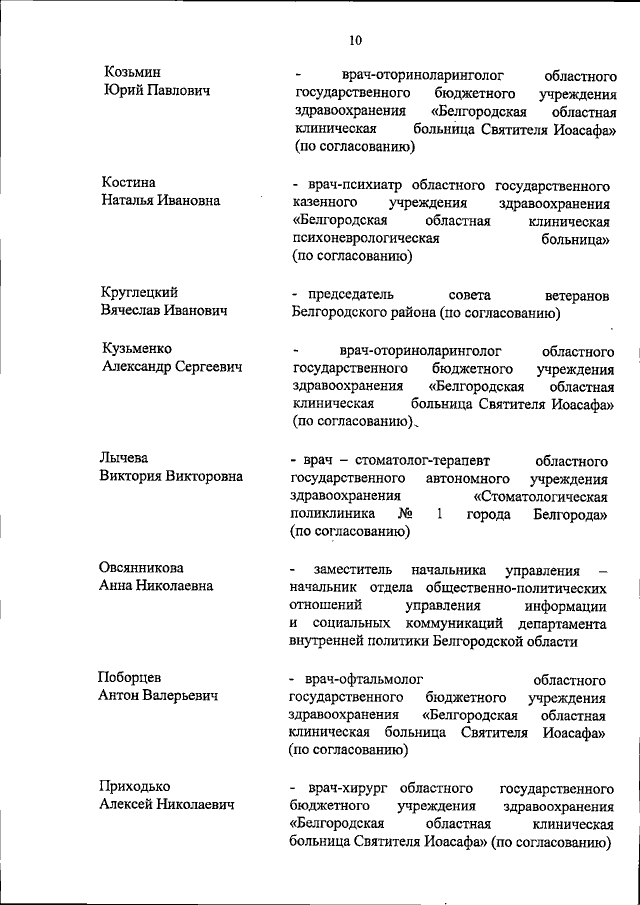 10

Козьмин
Юрий Павлович

- врач-оториноларинголог областного государственного бюджетного учреждения здравоохранения «Белгородская областная клиническая больница Святителя Иоасафа» (по согласованию)

Костина
Наталья Ивановна

- врач-психиатр областного государственного казенного учреждения здравоохранения «Белгородская областная клиническая психоневрологическая больница» (по согласованию)

Круглецкий
Вячеслав Иванович

- председатель совета ветеранов Белгородского района (по согласованию)

Кузьменко
Александр Сергеевич

- врач-оториноларинголог областного государственного бюджетного учреждения здравоохранения «Белгородская областная клиническая больница Святителя Иоасафа» (по согласованию)

Лычева
Виктория Викторовна

- врач – стоматолог-терапевт областного государственного автономного учреждения здравоохранения «Стоматологическая поликлиника № 1 города Белгорода» (по согласованию)

Овсянникова
Анна Николаевна

- заместитель начальника управления – начальник отдела общественно-политических отношений управления информации и социальных коммуникаций департамента внутренней политики Белгородской области

Поборцев
Антон Валерьевич

- врач-офтальмолог областного государственного бюджетного учреждения здравоохранения «Белгородская областная клиническая больница Святителя Иоасафа» (по согласованию)

Приходько
Алексей Николаевич

- врач-хирург областного государственного бюджетного учреждения здравоохранения «Белгородская областная клиническая больница Святителя Иоасафа» (по согласованию)